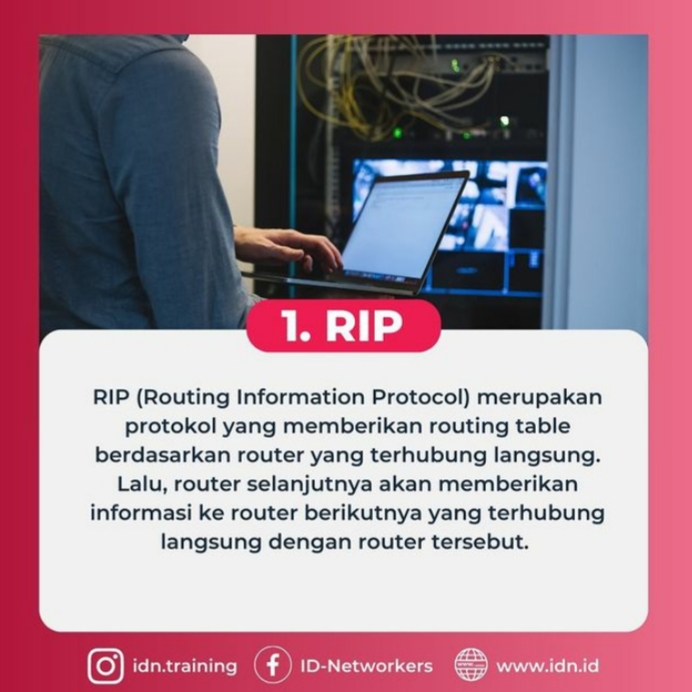 1. RIP

RIP (Routing Information Protocol) merupakan protokol yang memberikan routing table berdasarkan router yang terhubung langsung. Lalu, router selanjutnya akan memberikan informasi ke router berikutnya yang terhubung langsung dengan router tersebut.

idn.training ID-Networkers www.idn.id